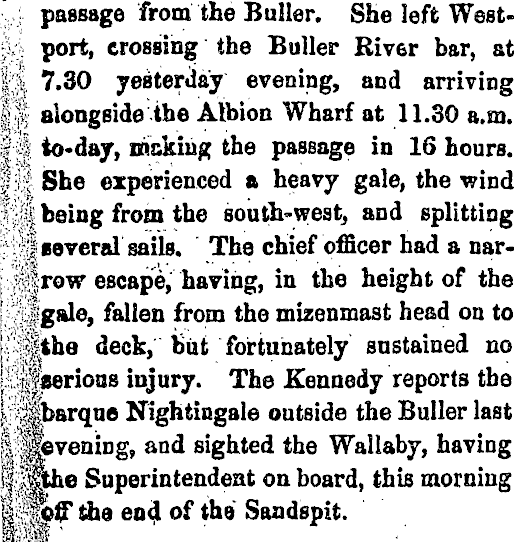 passage from the Buller. She left Westport, crossing the Buller River bar, at 7.30 yesterday evening, and arriving alongside the Albion Wharf at 11.30 a.m. to-day, making the passage in 16 hours. She experienced a heavy gale, the wind being from the south-west, and splitting several sails. The chief officer had a narrow escape, having, in the height of the gale, fallen from the mizenmast head on to the deck, but fortunately sustained no serious injury. The Kennedy reports the barque Nightingale outside the Buller last evening, and sighted the Wallaby, having the Superintendent on board, this morning off the end of the Sandspit.